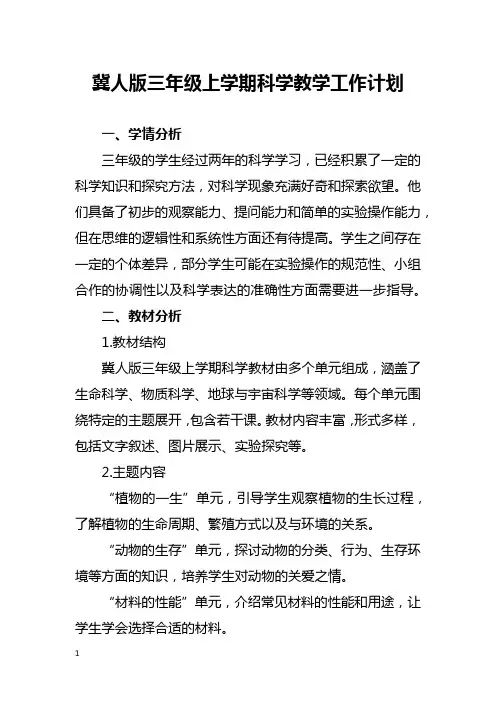 冀人版三年级上学期科学教学工作计划

一、学情分析

三年级的学生经过两年的科学学习，已经积累了一定的科学知识和探究方法，对科学现象充满好奇和探索欲望。他们具备了初步的观察能力、提问能力和简单的实验操作能力，但在思维的逻辑性和系统性方面还有待提高。学生之间存在一定的个体差异，部分学生可能在实验操作的规范性、小组合作的协调性以及科学表达的准确性方面需要进一步指导。

二、教材分析

1.教材结构

冀人版三年级上学期科学教材由多个单元组成，涵盖了生命科学、物质科学、地球与宇宙科学等领域。每个单元围绕特定的主题展开，包含若干课。教材内容丰富，形式多样，包括文字叙述、图片展示、实验探究等。

2.主题内容

“植物的一生”单元，引导学生观察植物的生长过程，了解植物的生命周期、繁殖方式以及与环境的关系。

“动物的生存”单元，探讨动物的分类、行为、生存环境等方面的知识，培养学生对动物的关爱之情。

“材料的性能”单元，介绍常见材料的性能和用途，让学生学会选择合适的材料。

1